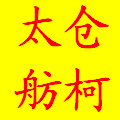 太仓
舫柯